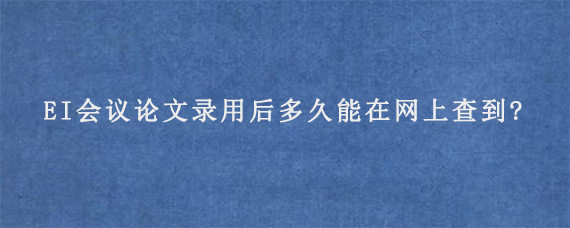 EI会议论文录用后多久能在网上查到?